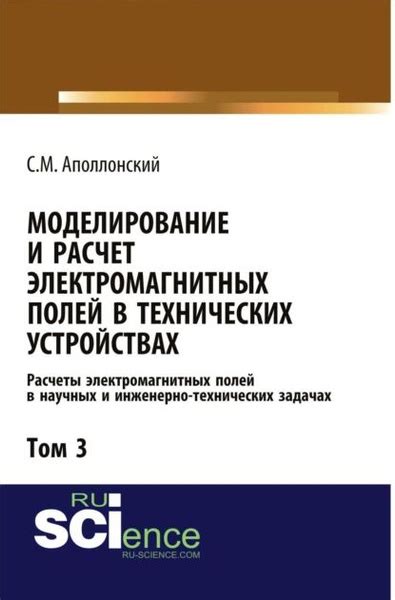 С.М. Аполлонский

МОДЕЛИРОВАНИЕ И РАСЧЕТ ЭЛЕКТРОМАГНИТНЫХ ПОЛЕЙ В ТЕХНИЧЕСКИХ УСТРОЙСТВАХ

Расчеты электромагнитных полей в научных и инженерно-технических задачах

Том 3

RU SCIence
RU-SCIENCE.COM